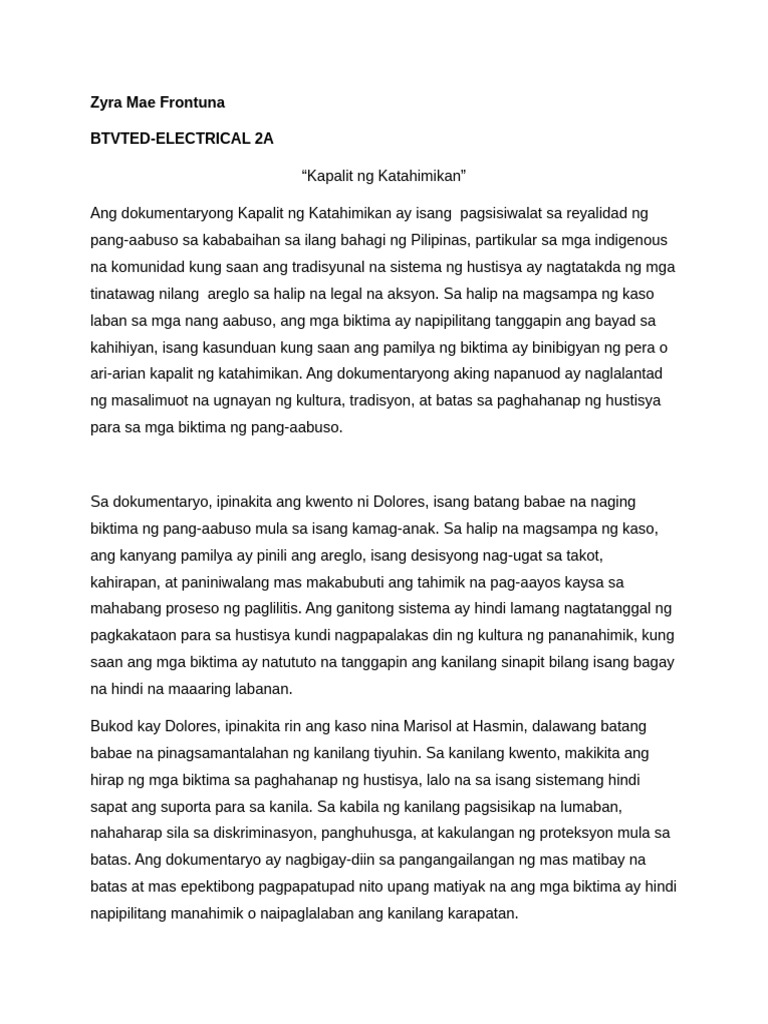 Zyra Mae Frontuna

BTVTED-ELECTRICAL 2A

“Kapalit ng Katahimikan”

Ang dokumentaryong Kapalit ng Katahimikan ay isang pagsisiwalat sa reyalidad ng pang-aabuso sa kababaihan sa ilang bahagi ng Pilipinas, partikular sa mga indigenous na komunidad kung saan ang tradisyunal na sistema ng hustisya ay nagtatakda ng mga tinatawag nilang areglo sa halip na legal na aksyon. Sa halip na magsampa ng kaso laban sa mga nang aabuso, ang mga biktima ay napipilitang tanggapin ang bayad sa kahihiyan, isang kasunduan kung saan ang pamilya ng biktima ay binibigyan ng pera o ari-arian kapalit ng katahimikan. Ang dokumentaryong aking napanuod ay naglalantad ng masalimuot na ugnayan ng kultura, tradisyon, at batas sa paghahanap ng hustisya para sa mga biktima ng pang-aabuso.

Sa dokumentaryo, ipinakita ang kwento ni Dolores, isang batang babae na naging biktima ng pang-aabuso mula sa isang kamag-anak. Sa halip na magsampa ng kaso, ang kanyang pamilya ay pinili ang areglo, isang desisyong nag-ugat sa takot, kahirapan, at paniniwalang mas makabubuti ang tahimik na pag-aayos kaysa sa mahabang proseso ng paglilitis. Ang ganitong sistema ay hindi lamang nagtatanggal ng pagkakataon para sa hustisya kundi nagpapalakas din ng kultura ng pananahimik, kung saan ang mga biktima ay natututo na tanggapin ang kanilang sinapit bilang isang bagay na hindi na maaaring labanan.

Bukod kay Dolores, ipinakita rin ang kaso nina Marisol at Hasmin, dalawang batang babae na pinagsamantalahan ng kanilang tiyuhin. Sa kanilang kwento, makikita ang hirap ng mga biktima sa paghahanap ng hustisya, lalo na sa isang sistemang hindi sapat ang suporta para sa kanila. Sa kabila ng kanilang pagsisikap na lumaban, nahaharap sila sa diskriminasyon, panghuhusga, at kakulangan ng proteksyon mula sa batas. Ang dokumentaryo ay nagbigay-diin sa pangangailangan ng mas matibay na batas at mas epektibong pagpapatupad nito upang matiyak na ang mga biktima ay hindi napipilitang manahimik o naipaglalaban ang kanilang karapatan.